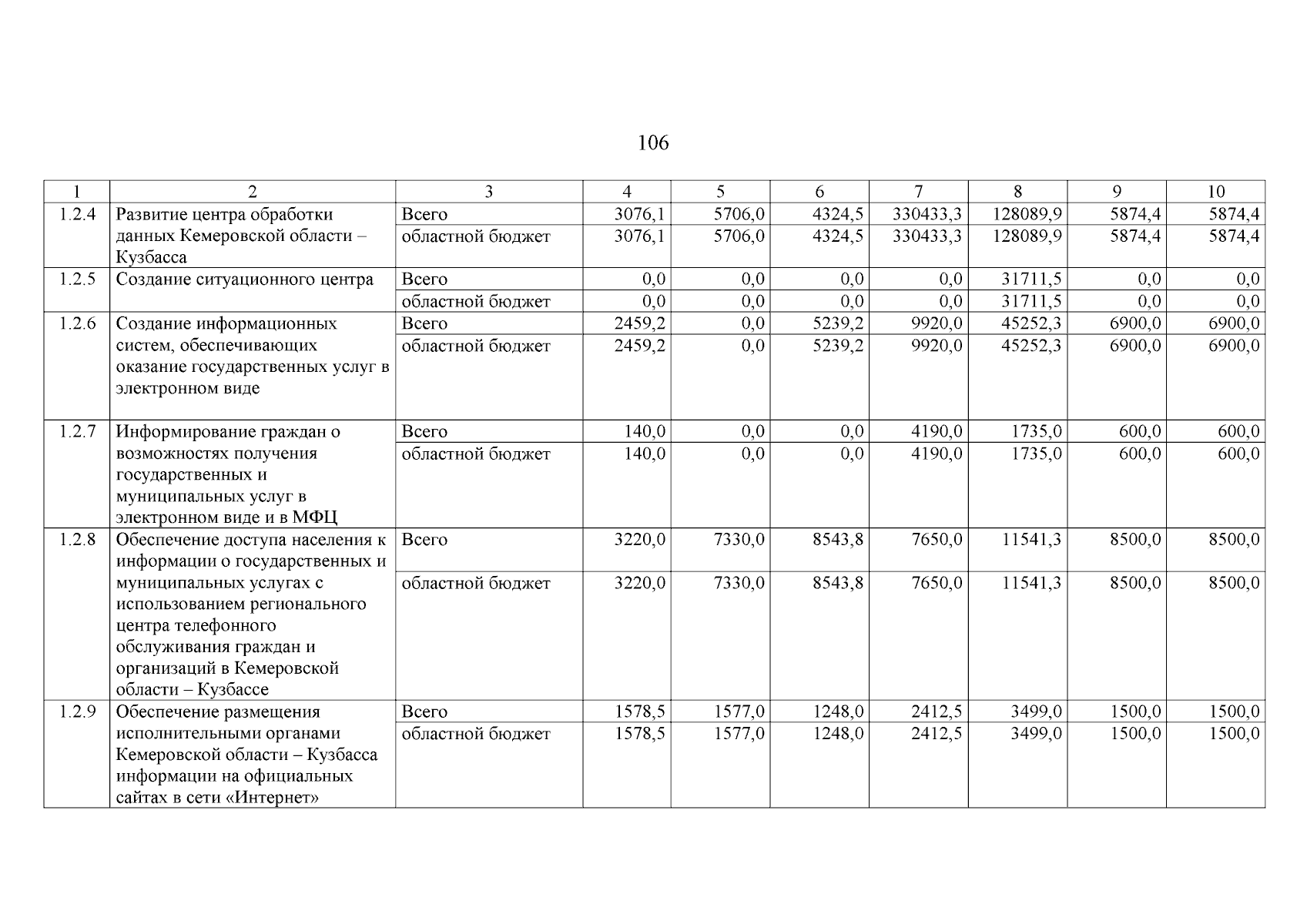 106

| 1 | 2 | 3 | 4 | 5 | 6 | 7 | 8 | 9 | 10 |
|---|---|---|---|---|---|---|---|---|---|
| 1.2.4 | Развитие центра обработки данных Кемеровской области – Кузбасса | Всего | 3076,1 | 5706,0 | 4324,5 | 330433,3 | 128089,9 | 5874,4 | 5874,4 |
| | | областной бюджет | 3076,1 | 5706,0 | 4324,5 | 330433,3 | 128089,9 | 5874,4 | 5874,4 |
| 1.2.5 | Создание ситуационного центра | Всего | 0,0 | 0,0 | 0,0 | 0,0 | 31711,5 | 0,0 | 0,0 |
| | | областной бюджет | 0,0 | 0,0 | 0,0 | 0,0 | 31711,5 | 0,0 | 0,0 |
| 1.2.6 | Создание информационных систем, обеспечивающих оказание государственных услуг в электронном виде | Всего | 2459,2 | 0,0 | 5239,2 | 9920,0 | 45252,3 | 6900,0 | 6900,0 |
| | | областной бюджет | 2459,2 | 0,0 | 5239,2 | 9920,0 | 45252,3 | 6900,0 | 6900,0 |
| 1.2.7 | Информирование граждан о возможностях получения государственных и муниципальных услуг в электронном виде и в МФЦ | Всего | 140,0 | 0,0 | 0,0 | 4190,0 | 1735,0 | 600,0 | 600,0 |
| | | областной бюджет | 140,0 | 0,0 | 0,0 | 4190,0 | 1735,0 | 600,0 | 600,0 |
| 1.2.8 | Обеспечение доступа населения к информации о государственных и муниципальных услугах с использованием регионального центра телефонного обслуживания граждан и организаций в Кемеровской области – Кузбассе | Всего | 3220,0 | 7330,0 | 8543,8 | 7650,0 | 11541,3 | 8500,0 | 8500,0 |
| | | областной бюджет | 3220,0 | 7330,0 | 8543,8 | 7650,0 | 11541,3 | 8500,0 | 8500,0 |
| 1.2.9 | Обеспечение размещения исполнительными органами Кемеровской области – Кузбасса информации на официальных сайтах в сети «Интернет» | Всего | 1578,5 | 1577,0 | 1248,0 | 2412,5 | 3499,0 | 1500,0 | 1500,0 |
| | | областной бюджет | 1578,5 | 1577,0 | 1248,0 | 2412,5 | 3499,0 | 1500,0 | 1500,0 |